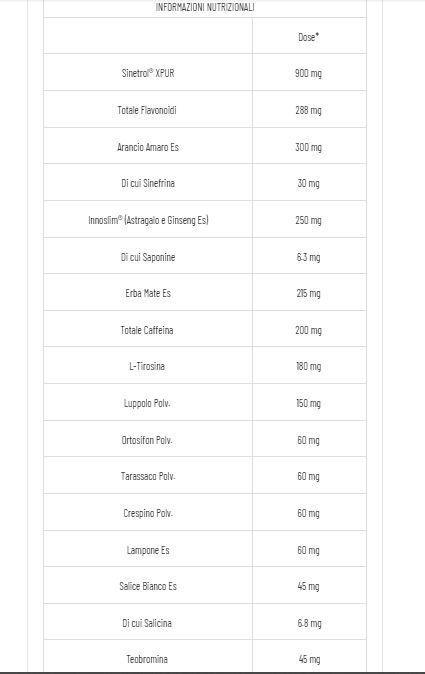 INFORMAZIONI NUTRIZIONALI

| | Dose* |
|---|---|
| Sinetrol® XPUR | 900 mg |
| Totale Flavonoidi | 288 mg |
| Arancio Amaro Es | 300 mg |
| Di cui Sinefrina | 30 mg |
| Innoslim® (Astragalo e Ginseng Es) | 250 mg |
| Di cui Saponine | 6.3 mg |
| Erba Mate Es | 215 mg |
| Totale Caffeina | 200 mg |
| L-Tirosina | 180 mg |
| Luppolo Polv. | 150 mg |
| Ortosifon Polv. | 60 mg |
| Tarassaco Polv. | 60 mg |
| Crespino Polv. | 60 mg |
| Lampone Es | 60 mg |
| Salice Bianco Es | 45 mg |
| Di cui Salicina | 6.8 mg |
| Teobromina | 45 mg |